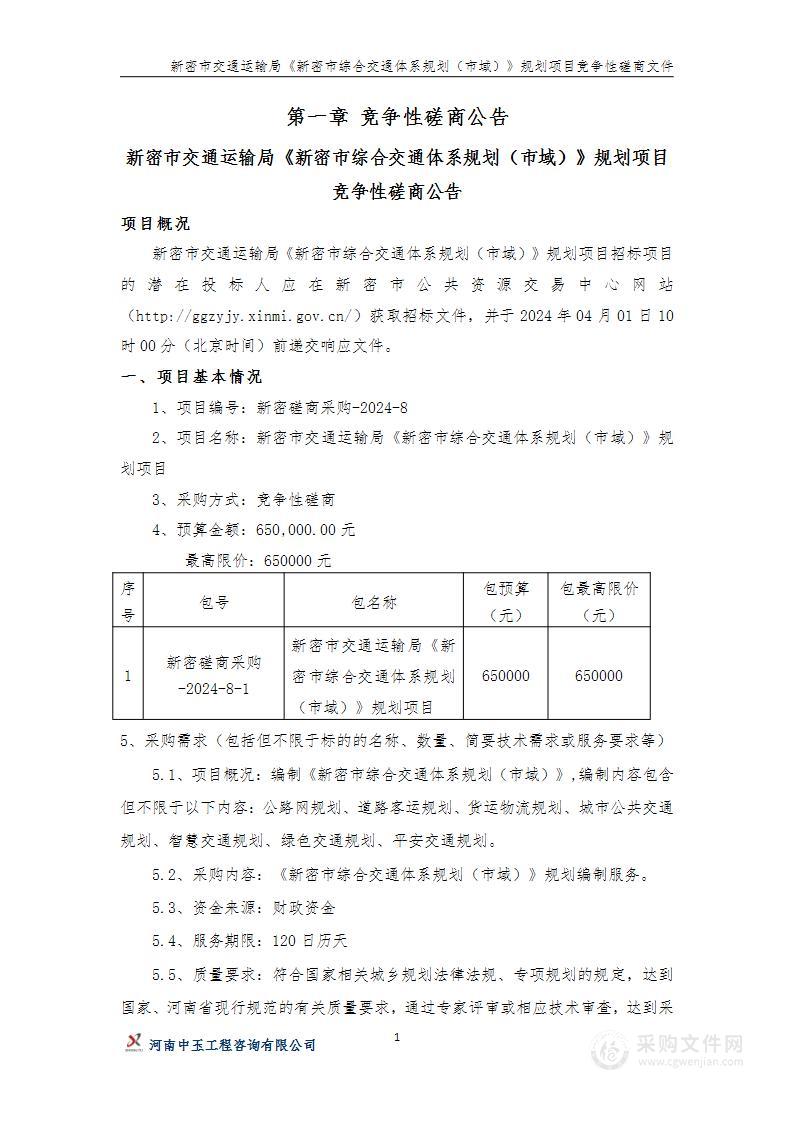 新密市交通运输局《新密市综合交通体系规划（市域）》规划项目竞争性磋商文件

第一章 竞争性磋商公告

新密市交通运输局《新密市综合交通体系规划（市域）》规划项目竞争性磋商公告

项目概况

新密市交通运输局《新密市综合交通体系规划（市域）》规划项目招标项目的潜在投标人应在新密市公共资源交易中心网站（http://ggzyjy.xinmi.gov.cn/）获取招标文件，并于 2024 年 04 月 01 日 10 时 00 分（北京时间）前递交响应文件。

一、项目基本情况

1、项目编号：新密磋商采购-2024-8

2、项目名称：新密市交通运输局《新密市综合交通体系规划（市域）》规划项目

3、采购方式：竞争性磋商

4、预算金额：650,000.00 元

最高限价：650000 元

| 序号 | 包号 | 包名称 | 包预算（元） | 包最高限价（元） |
|---|---|---|---|---|
| 1 | 新密磋商采购-2024-8-1 | 新密市交通运输局《新密市综合交通体系规划（市域）》规划项目 | 650000 | 650000 |

5、采购需求（包括但不限于标的的名称、数量、简要技术需求或服务要求等）

5.1、项目概况：编制《新密市综合交通体系规划（市域）》，编制内容包含但不限于以下内容：公路网规划、道路客运规划、货运物流规划、城市公共交通规划、智慧交通规划、绿色交通规划、平安交通规划。

5.2、采购内容：《新密市综合交通体系规划（市域）》规划编制服务。

5.3、资金来源：财政资金

5.4、服务期限：120 日历天

5.5、质量要求：符合国家相关城乡规划法律法规、专项规划的规定，达到国家、河南省现行规范的有关质量要求，通过专家评审或相应技术审查，达到采

河南中玉工程咨询有限公司

1

采购文件网
www.cgwenjian.com